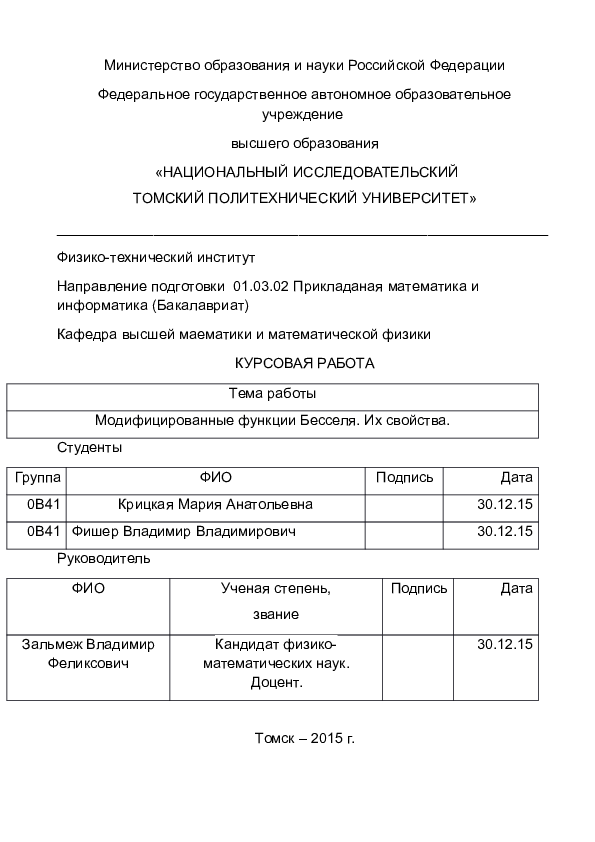 Министерство образования и науки Российской Федерации

Федеральное государственное автономное образовательное учреждение

высшего образования

«НАЦИОНАЛЬНЫЙ ИССЛЕДОВАТЕЛЬСКИЙ

ТОМСКИЙ ПОЛИТЕХНИЧЕСКИЙ УНИВЕРСИТЕТ»

Физико-технический институт

Направление подготовки 01.03.02 Прикладаная математика и информатика (Бакалавриат)

Кафедра высшей маематики и математической физики

КУРСОВАЯ РАБОТА

| Тема работы |
|---|
| Модифицированные функции Бесселя. Их свойства. |

Студенты

| Группа | ФИО | Подпись | Дата |
|---|---|---|---|
| 0В41 | Крицкая Мария Анатольевна | | 30.12.15 |
| 0В41 | Фишер Владимир Владимирович | | 30.12.15 |

Руководитель

| ФИО | Ученая степень, звание | Подпись | Дата |
|---|---|---|---|
| Зальмеж Владимир Феликсович | Кандидат физико-математических наук. Доцент. | | 30.12.15 |

Томск – 2015 г.